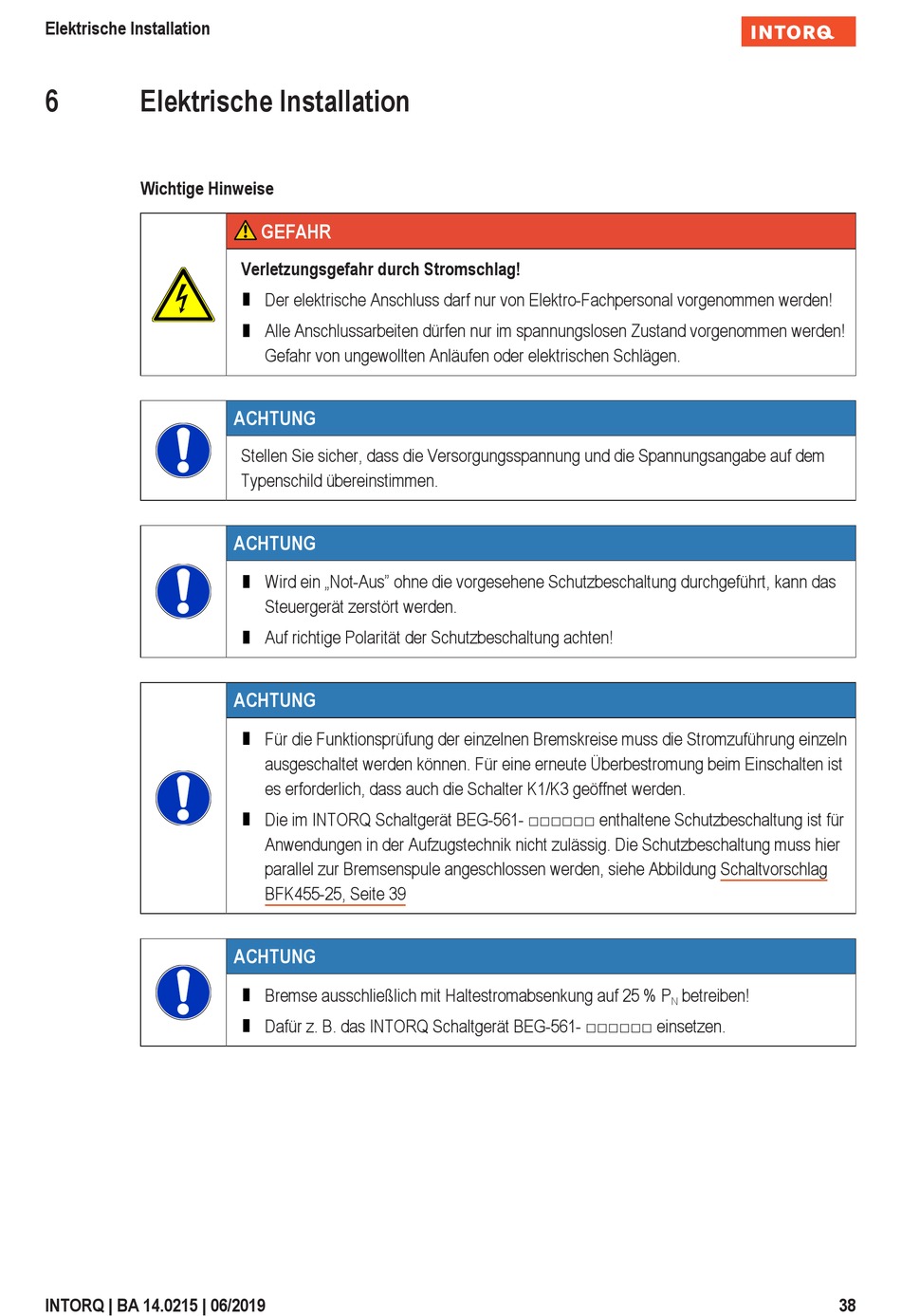 Elektrische Installation

INTORQ

6 Elektrische Installation

Wichtige Hinweise

GEFAHR

Verletzungsgefahr durch Stromschlag!

▮ Der elektrische Anschluss darf nur von Elektro-Fachpersonal vorgenommen werden!

▮ Alle Anschlussarbeiten dürfen nur im spannungslosen Zustand vorgenommen werden! Gefahr von ungewollten Anläufen oder elektrischen Schlägen.

ACHTUNG

Stellen Sie sicher, dass die Versorgungsspannung und die Spannungsangabe auf dem Typenschild übereinstimmen.

ACHTUNG

▮ Wird ein „Not-Aus" ohne die vorgesehene Schutzbeschaltung durchgeführt, kann das Steuergerät zerstört werden.

▮ Auf richtige Polarität der Schutzbeschaltung achten!

ACHTUNG

▮ Für die Funktionsprüfung der einzelnen Bremskreise muss die Stromzuführung einzeln ausgeschaltet werden können. Für eine erneute Überbestromung beim Einschalten ist es erforderlich, dass auch die Schalter K1/K3 geöffnet werden.

▮ Die im INTORQ Schaltgerät BEG-561- □□□□□□ enthaltene Schutzbeschaltung ist für Anwendungen in der Aufzugstechnik nicht zulässig. Die Schutzbeschaltung muss hier parallel zur Bremsenspule angeschlossen werden, siehe Abbildung Schaltvorschlag BFK455-25, Seite 39

ACHTUNG

▮ Bremse ausschließlich mit Haltestromabsenkung auf 25 % $P_N$ betreiben!

▮ Dafür z. B. das INTORQ Schaltgerät BEG-561- □□□□□□ einsetzen.

INTORQ | BA 14.0215 | 06/2019

38